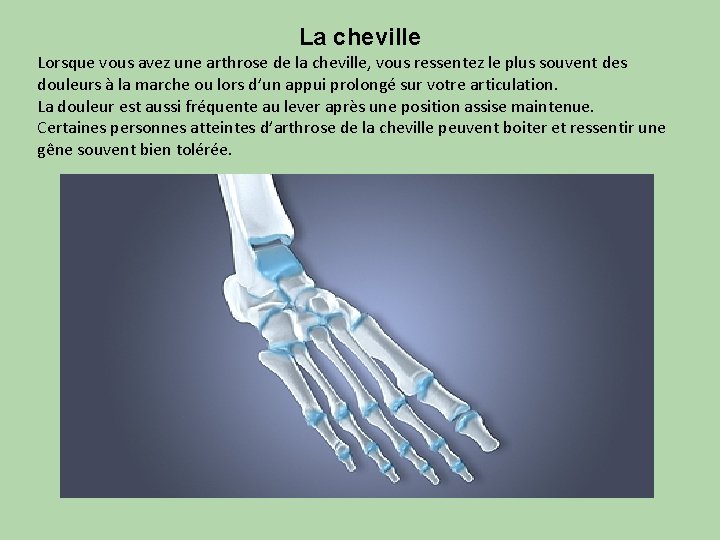 La cheville

Lorsque vous avez une arthrose de la cheville, vous ressentez le plus souvent des douleurs à la marche ou lors d'un appui prolongé sur votre articulation.
La douleur est aussi fréquente au lever après une position assise maintenue.
Certaines personnes atteintes d'arthrose de la cheville peuvent boiter et ressentir une gêne souvent bien tolérée.